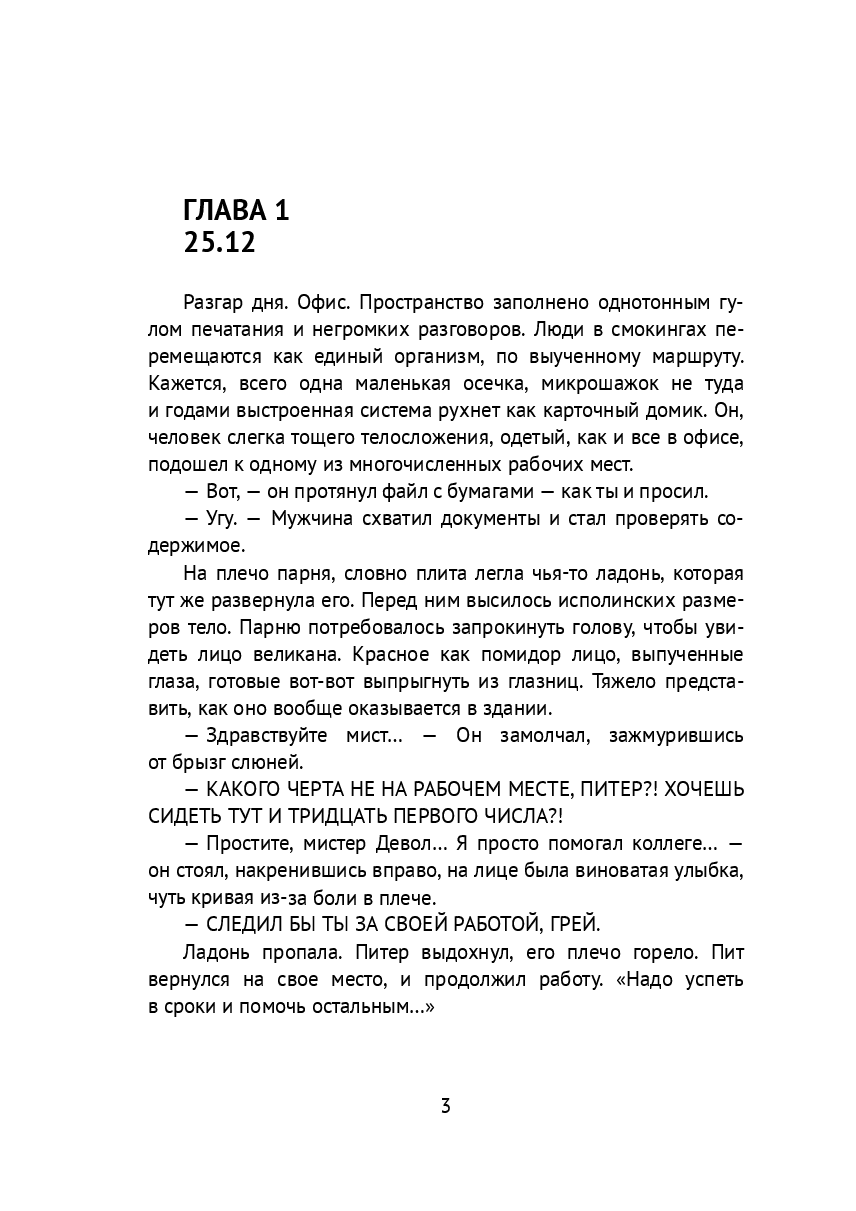 ГЛАВА 1
25.12

Разгар дня. Офис. Пространство заполнено однотонным гулом печатания и негромких разговоров. Люди в смокингах перемещаются как единый организм, по выученному маршруту. Кажется, всего одна маленькая осечка, микрошажок не туда и годами выстроенная система рухнет как карточный домик. Он, человек слегка тощего телосложения, одетый, как и все в офисе, подошел к одному из многочисленных рабочих мест.

— Вот, — он протянул файл с бумагами — как ты и просил.

— Угу. — Мужчина схватил документы и стал проверять содержимое.

На плечо парня, словно плита легла чья-то ладонь, которая тут же развернула его. Перед ним высилось исполинских размеров тело. Парню потребовалось запрокинуть голову, чтобы увидеть лицо великана. Красное как помидор лицо, выпученные глаза, готовые вот-вот выпрыгнуть из глазниц. Тяжело представить, как оно вообще оказывается в здании.

— Здравствуйте мист... — Он замолчал, зажмурившись от брызг слюней.

— КАКОГО ЧЕРТА НЕ НА РАБОЧЕМ МЕСТЕ, ПИТЕР?! ХОЧЕШЬ СИДЕТЬ ТУТ И ТРИДЦАТЬ ПЕРВОГО ЧИСЛА?!

— Простите, мистер Девол... Я просто помогал коллеге... — он стоял, накренившись вправо, на лице была виноватая улыбка, чуть кривая из-за боли в плече.

— СЛЕДИЛ БЫ ТЫ ЗА СВОЕЙ РАБОТОЙ, ГРЕЙ.

Ладонь пропала. Питер выдохнул, его плечо горело. Пит вернулся на свое место, и продолжил работу. «Надо успеть в сроки и помочь остальным...»

3